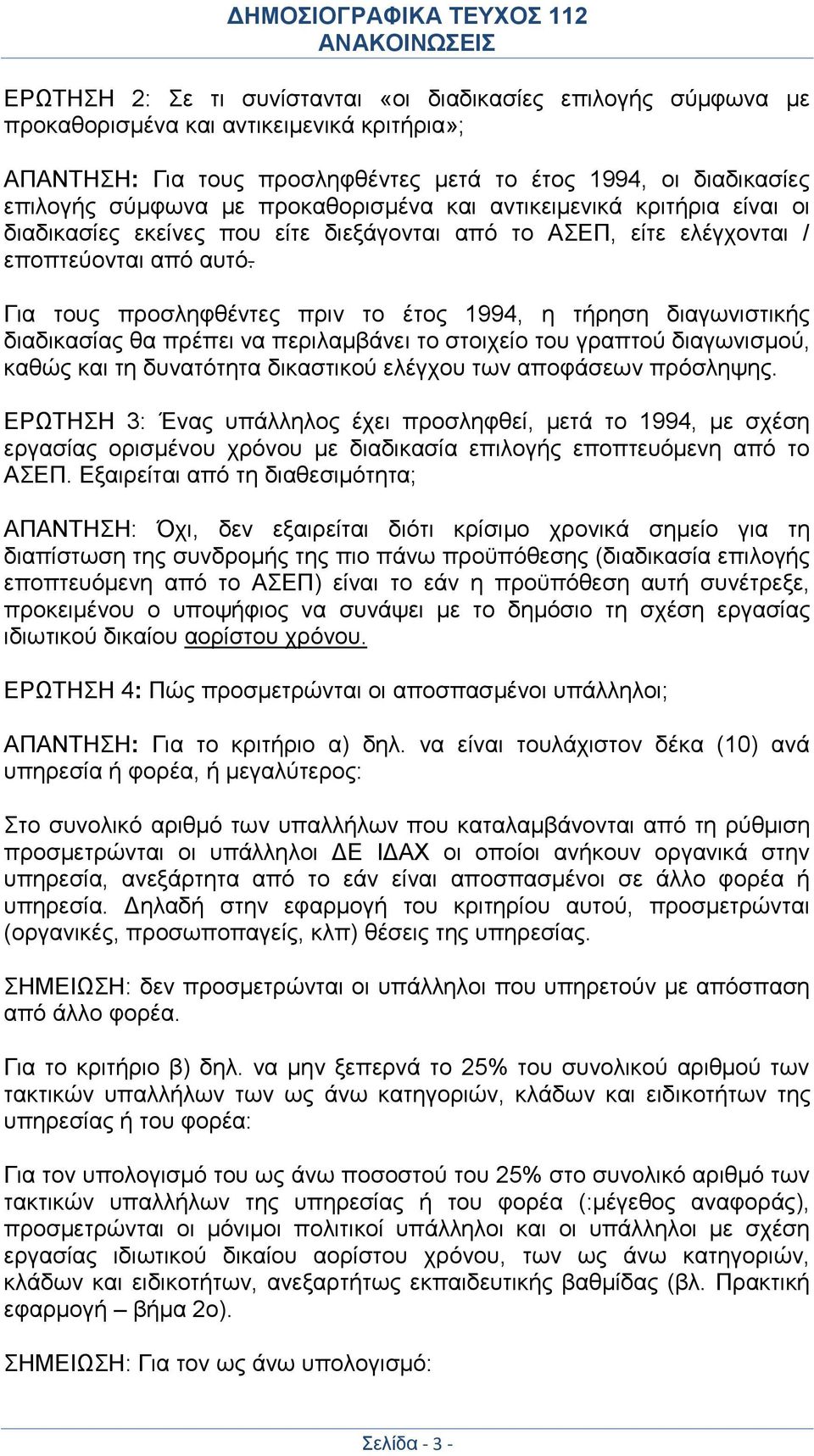 ΔΗΜΟΣΙΟΓΡΑΦΙΚΑ ΤΕΥΧΟΣ 112
ΑΝΑΚΟΙΝΩΣΕΙΣ

ΕΡΩΤΗΣΗ 2: Σε τι συνίστανται «οι διαδικασίες επιλογής σύμφωνα με προκαθορισμένα και αντικειμενικά κριτήρια»;

ΑΠΑΝΤΗΣΗ: Για τους προσληφθέντες μετά το έτος 1994, οι διαδικασίες επιλογής σύμφωνα με προκαθορισμένα και αντικειμενικά κριτήρια είναι οι διαδικασίες εκείνες που είτε διεξάγονται από το ΑΣΕΠ, είτε ελέγχονται / εποπτεύονται από αυτό.

Για τους προσληφθέντες πριν το έτος 1994, η τήρηση διαγωνιστικής διαδικασίας θα πρέπει να περιλαμβάνει το στοιχείο του γραπτού διαγωνισμού, καθώς και τη δυνατότητα δικαστικού ελέγχου των αποφάσεων πρόσληψης.

ΕΡΩΤΗΣΗ 3: Ένας υπάλληλος έχει προσληφθεί, μετά το 1994, με σχέση εργασίας ορισμένου χρόνου με διαδικασία επιλογής εποπτευόμενη από το ΑΣΕΠ. Εξαιρείται από τη διαθεσιμότητα;

ΑΠΑΝΤΗΣΗ: Όχι, δεν εξαιρείται διότι κρίσιμο χρονικά σημείο για τη διαπίστωση της συνδρομής της πιο πάνω προϋπόθεσης (διαδικασία επιλογής εποπτευόμενη από το ΑΣΕΠ) είναι το εάν η προϋπόθεση αυτή συνέτρεξε, προκειμένου ο υποψήφιος να συνάψει με το δημόσιο τη σχέση εργασίας ιδιωτικού δικαίου αορίστου χρόνου.

ΕΡΩΤΗΣΗ 4: Πώς προσμετρώνται οι αποσπασμένοι υπάλληλοι;

ΑΠΑΝΤΗΣΗ: Για το κριτήριο α) δηλ. να είναι τουλάχιστον δέκα (10) ανά υπηρεσία ή φορέα, ή μεγαλύτερος:

Στο συνολικό αριθμό των υπαλλήλων που καταλαμβάνονται από τη ρύθμιση προσμετρώνται οι υπάλληλοι ΔΕ ΙΔΑΧ οι οποίοι ανήκουν οργανικά στην υπηρεσία, ανεξάρτητα από το εάν είναι αποσπασμένοι σε άλλο φορέα ή υπηρεσία. Δηλαδή στην εφαρμογή του κριτηρίου αυτού, προσμετρώνται (οργανικές, προσωποπαγείς, κλπ) θέσεις της υπηρεσίας.

ΣΗΜΕΙΩΣΗ: δεν προσμετρώνται οι υπάλληλοι που υπηρετούν με απόσπαση από άλλο φορέα.

Για το κριτήριο β) δηλ. να μην ξεπερνά το 25% του συνολικού αριθμού των τακτικών υπαλλήλων των ως άνω κατηγοριών, κλάδων και ειδικοτήτων της υπηρεσίας ή του φορέα:

Για τον υπολογισμό του ως άνω ποσοστού του 25% στο συνολικό αριθμό των τακτικών υπαλλήλων της υπηρεσίας ή του φορέα (:μέγεθος αναφοράς), προσμετρώνται οι μόνιμοι πολιτικοί υπάλληλοι και οι υπάλληλοι με σχέση εργασίας ιδιωτικού δικαίου αορίστου χρόνου, των ως άνω κατηγοριών, κλάδων και ειδικοτήτων, ανεξαρτήτως εκπαιδευτικής βαθμίδας (βλ. Πρακτική εφαρμογή – βήμα 2ο).

ΣΗΜΕΙΩΣΗ: Για τον ως άνω υπολογισμό:

Σελίδα - 3 -